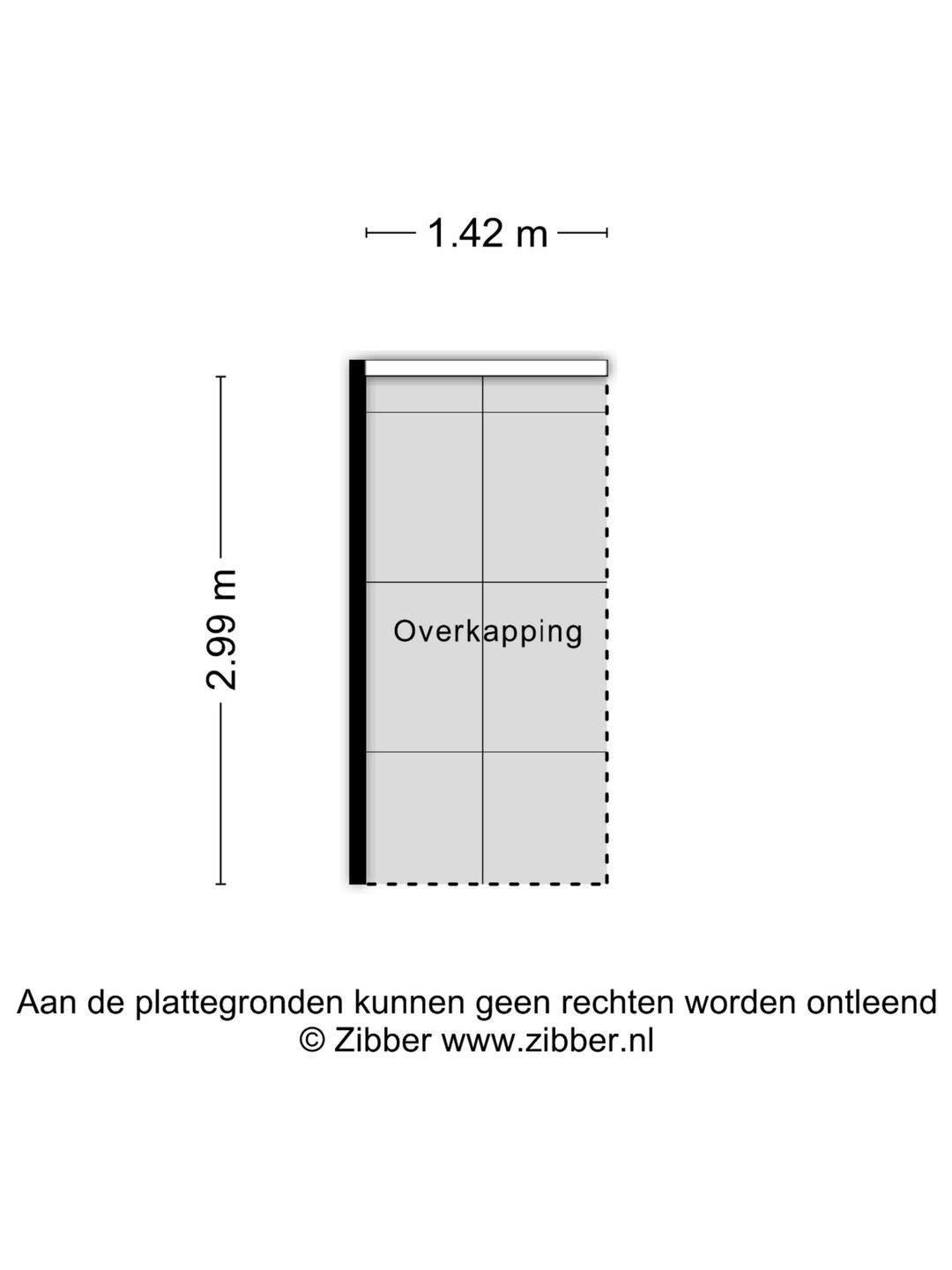 1.42 m

2.99 m

Overkapping

Aan de plattegronden kunnen geen rechten worden ontleend
© Zibber www.zibber.nl